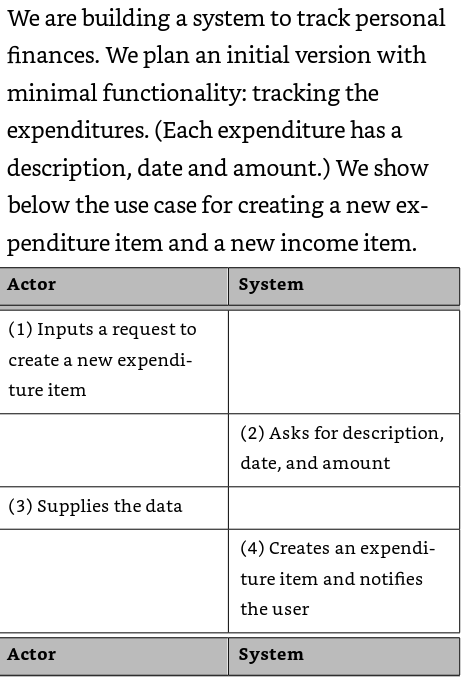 We are building a system to track personal finances. We plan an initial version with minimal functionality: tracking the expenditures. (Each expenditure has a description, date and amount.) We show below the use case for creating a new expenditure item and a new income item.

| Actor | System |
|---|---|
| (1) Inputs a request to create a new expenditure item | |
| | (2) Asks for description, date, and amount |
| (3) Supplies the data | |
| | (4) Creates an expenditure item and notifies the user |

| Actor | System |
|---|---|